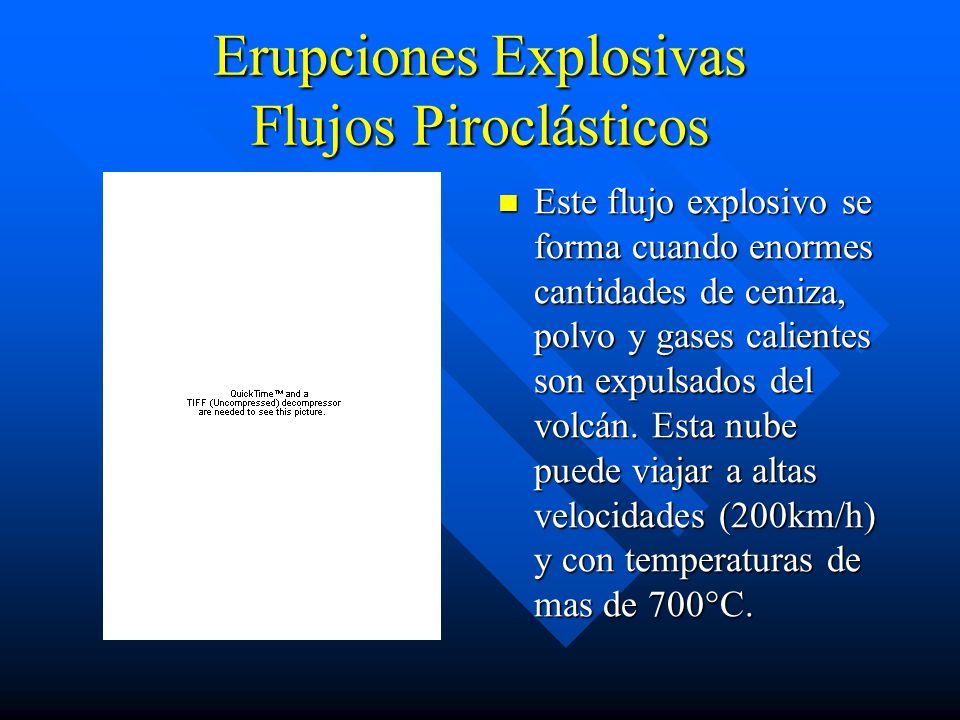 Erupciones Explosivas
Flujos Piroclásticos

QuickTime™ and a
TIFF (Uncompressed) decompressor
are needed to see this picture.

Este flujo explosivo se forma cuando enormes cantidades de ceniza, polvo y gases calientes son expulsados del volcán. Esta nube puede viajar a altas velocidades (200km/h) y con temperaturas de mas de 700°C.